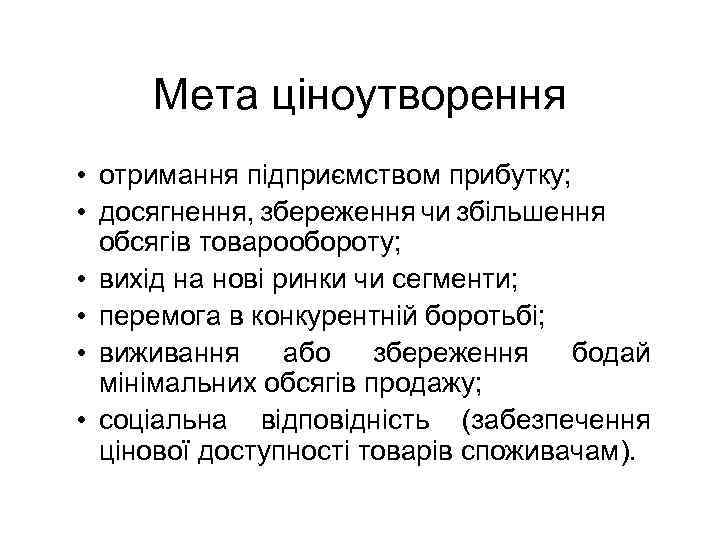 Мета ціноутворення

• отримання підприємством прибутку;
• досягнення, збереження чи збільшення обсягів товарообороту;
• вихід на нові ринки чи сегменти;
• перемога в конкурентній боротьбі;
• виживання або збереження бодай мінімальних обсягів продажу;
• соціальна відповідність (забезпечення цінової доступності товарів споживачам).